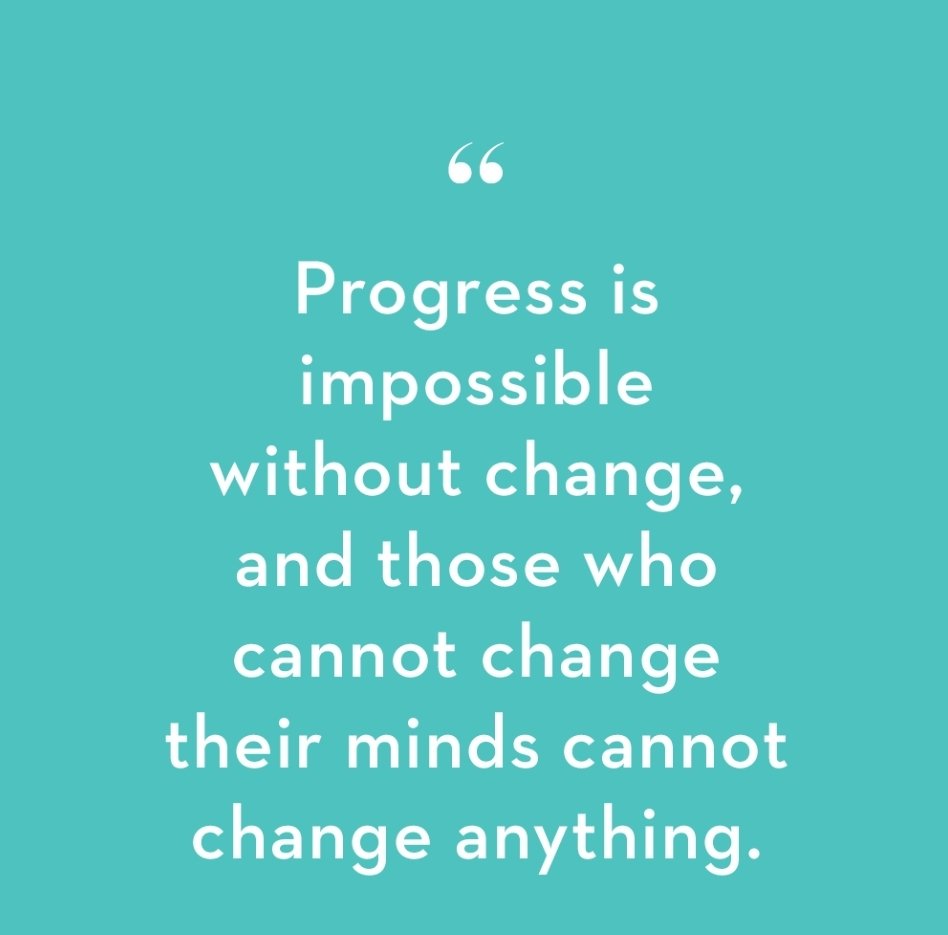 “

Progress is impossible without change, and those who cannot change their minds cannot change anything.